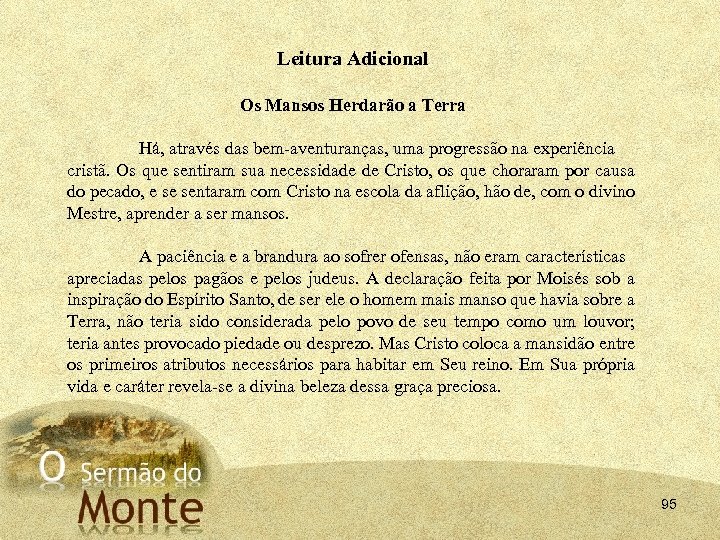 Leitura Adicional

Os Mansos Herdarão a Terra

Há, através das bem-aventuranças, uma progressão na experiência cristã. Os que sentiram sua necessidade de Cristo, os que choraram por causa do pecado, e se sentaram com Cristo na escola da aflição, hão de, com o divino Mestre, aprender a ser mansos.

A paciência e a brandura ao sofrer ofensas, não eram características apreciadas pelos pagãos e pelos judeus. A declaração feita por Moisés sob a inspiração do Espírito Santo, de ser ele o homem mais manso que havia sobre a Terra, não teria sido considerada pelo povo de seu tempo como um louvor; teria antes provocado piedade ou desprezo. Mas Cristo coloca a mansidão entre os primeiros atributos necessários para habitar em Seu reino. Em Sua própria vida e caráter revela-se a divina beleza dessa graça preciosa.

O Sermão do Monte

95